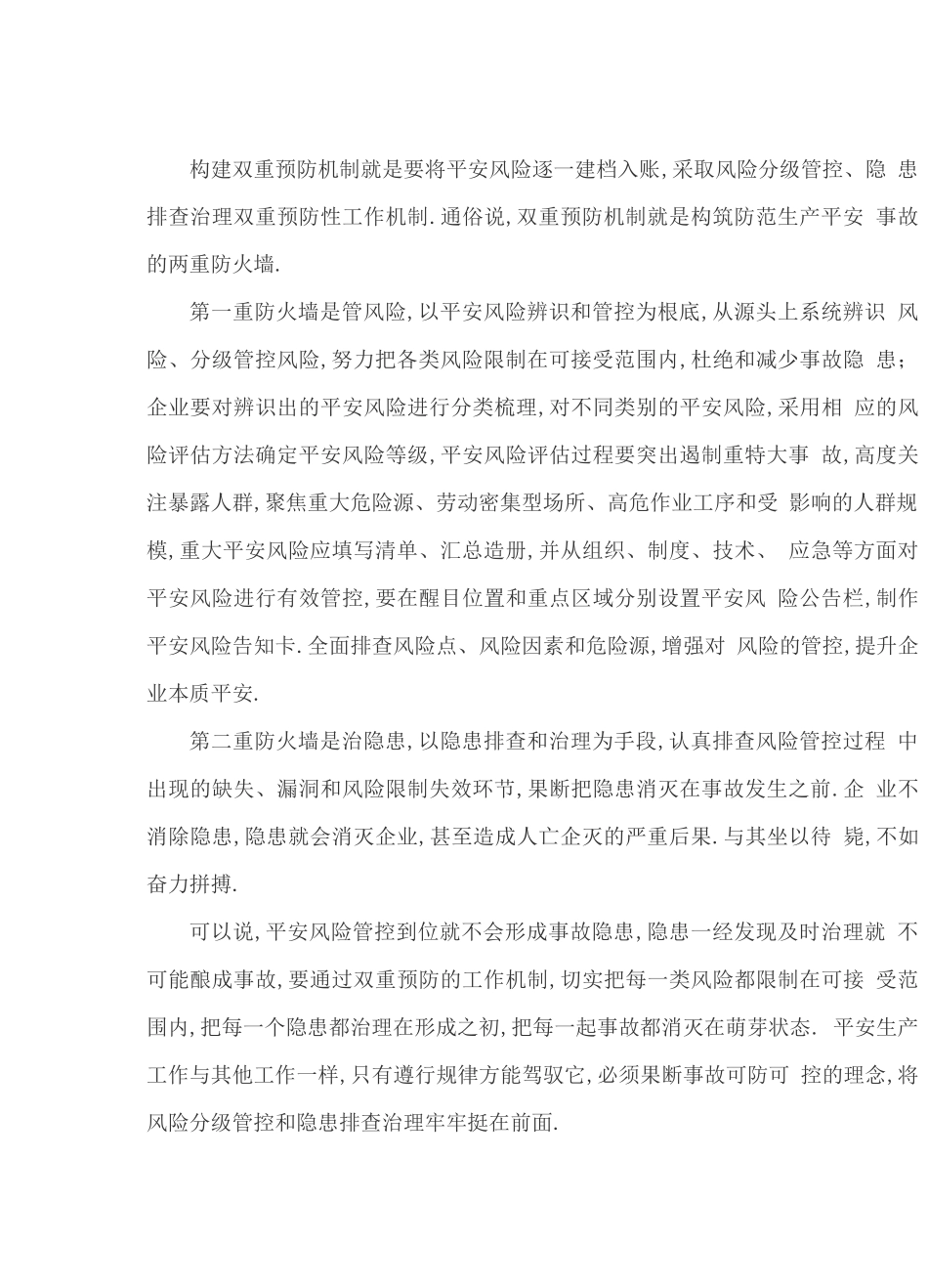 构建双重预防机制就是要将平安风险逐一建档入账,采取风险分级管控、隐 患排查治理双重预防性工作机制.通俗说,双重预防机制就是构筑防范生产平安 事故的两重防火墙.

第一重防火墙是管风险,以平安风险辨识和管控为根底,从源头上系统辨识 风险、分级管控风险,努力把各类风险限制在可接受范围内,杜绝和减少事故隐 患;企业要对辨识出的平安风险进行分类梳理,对不同类别的平安风险,采用相 应的风险评估方法确定平安风险等级,平安风险评估过程要突出遏制重特大事 故,高度关注暴露人群,聚焦重大危险源、劳动密集型场所、高危作业工序和受 影响的人群规模,重大平安风险应填写清单、汇总造册,并从组织、制度、技术、 应急等方面对平安风险进行有效管控,要在醒目位置和重点区域分别设置平安风 险公告栏,制作平安风险告知卡.全面排查风险点、风险因素和危险源,增强对 风险的管控,提升企业本质平安.

第二重防火墙是治隐患,以隐患排查和治理为手段,认真排查风险管控过程 中出现的缺失、漏洞和风险限制失效环节,果断把隐患消灭在事故发生之前.企 业不消除隐患,隐患就会消灭企业,甚至造成人亡企灭的严重后果.与其坐以待 毙,不如奋力拼搏.

可以说,平安风险管控到位就不会形成事故隐患,隐患一经发现及时治理就 不可能酿成事故,要通过双重预防的工作机制,切实把每一类风险都限制在可接 受范围内,把每一个隐患都治理在形成之初,把每一起事故都消灭在萌芽状态. 平安生产工作与其他工作一样,只有遵行规律方能驾驭它,必须果断事故可防可 控的理念,将风险分级管控和隐患排查治理牢牢挺在前面.